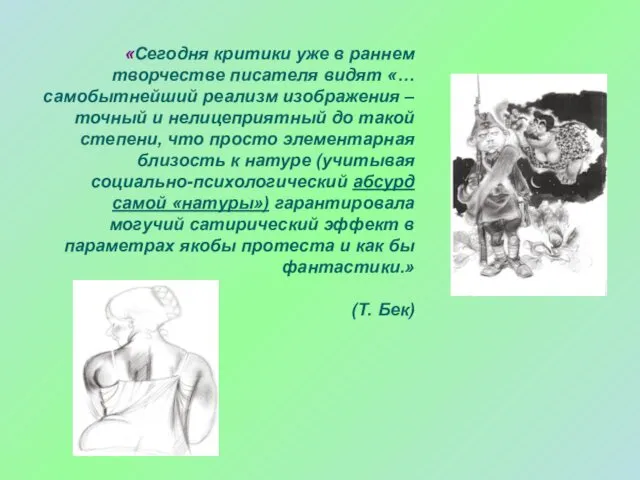 «Сегодня критики уже в раннем творчестве писателя видят «… самобытнейший реализм изображения – точный и нелицеприятный до такой степени, что просто элементарная близость к натуре (учитывая социально-психологический абсурд самой «натуры») гарантировала могучий сатирический эффект в параметрах якобы протеста и как бы фантастики.»

(Т. Бек)